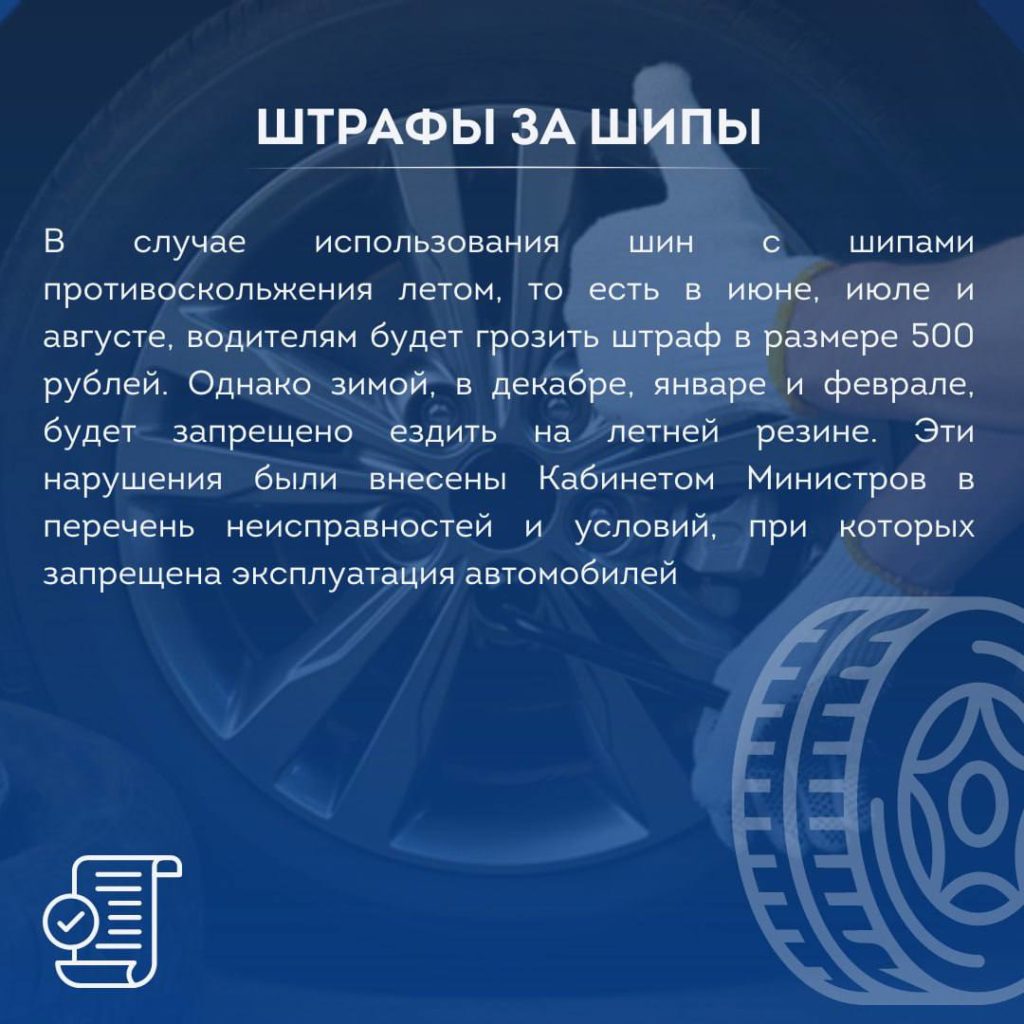 ШТРАФЫ ЗА ШИПЫ

В случае использования шин с шипами противоскольжения летом, то есть в июне, июле и августе, водителям будет грозить штраф в размере 500 рублей. Однако зимой, в декабре, январе и феврале, будет запрещено ездить на летней резине. Эти нарушения были внесены Кабинетом Министров в перечень неисправностей и условий, при которых запрещена эксплуатация автомобилей